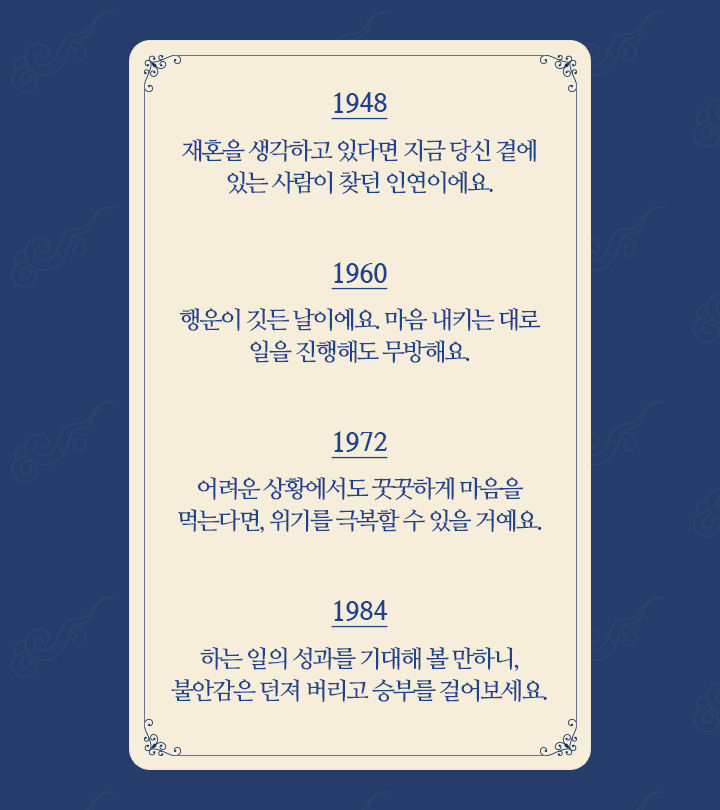 1948

재혼을 생각하고 있다면 지금 당신 곁에 있는 사람이 찾던 인연이에요.

1960

행운이 깃든 날이에요. 마음 내키는 대로 일을 진행해도 무방해요.

1972

어려운 상황에서도 꿋꿋하게 마음을 먹는다면, 위기를 극복할 수 있을 거예요.

1984

하는 일의 성과를 기대해 볼 만하니, 불안감은 던져 버리고 승부를 걸어보세요.